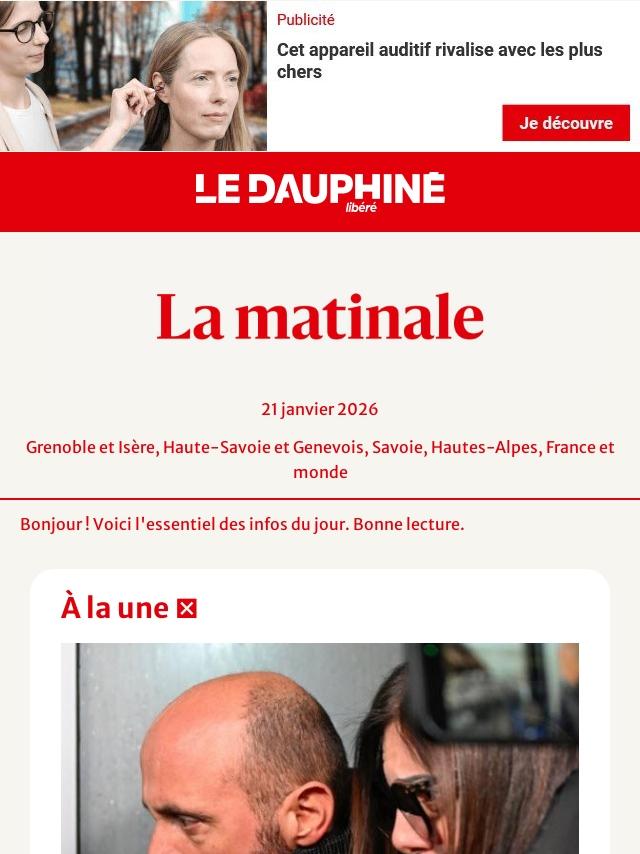 Publicité

Cet appareil auditif rivalise avec les plus chers

Je découvre

LE DAUPHINÉ libéré

La matinale

21 janvier 2026

Grenoble et Isère, Haute-Savoie et Genevois, Savoie, Hautes-Alpes, France et monde

Bonjour ! Voici l'essentiel des infos du jour. Bonne lecture.

À la une